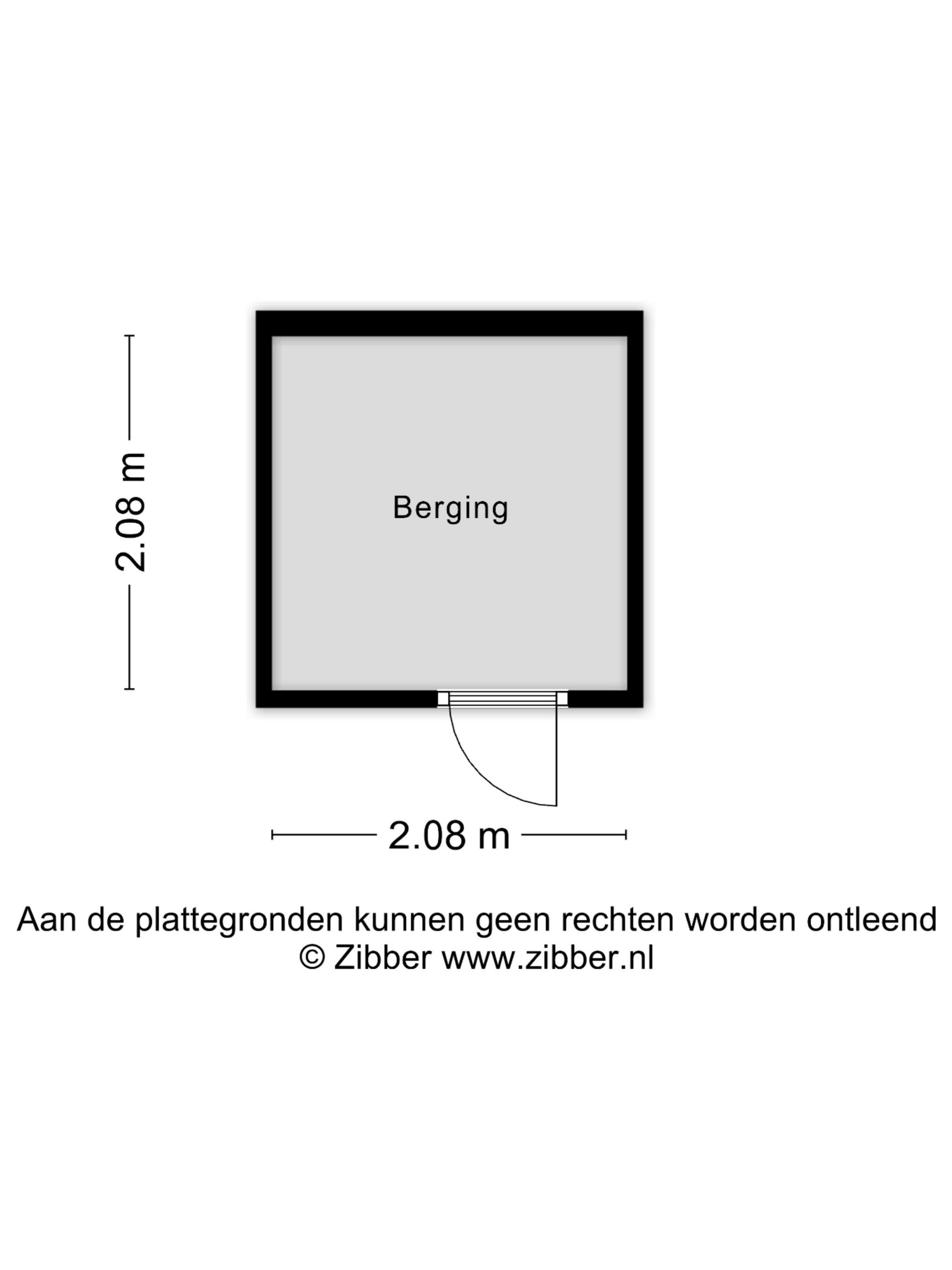 2.08 m

Berging

2.08 m

Aan de plattegronden kunnen geen rechten worden ontleend
© Zibber www.zibber.nl